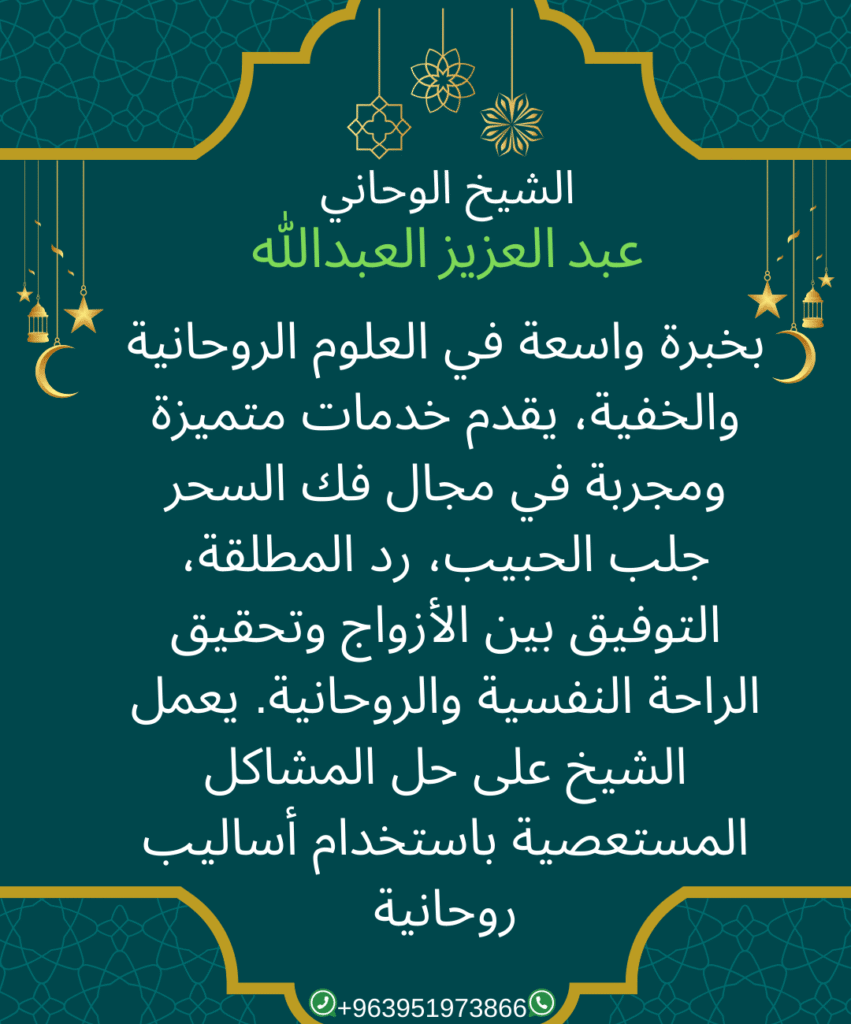 الشيخ الوحاني
عبد العزيز العبدالله

بخبرة واسعة في العلوم الروحانية والخفية، يقدم خدمات متميزة ومجربة في مجال فك السحر جلب الحبيب، رد المطلقة، التوفيق بين الأزواج وتحقيق الراحة النفسية والروحانية. يعمل الشيخ على حل المشاكل المستعصية باستخدام أساليب روحانية

+963951973866